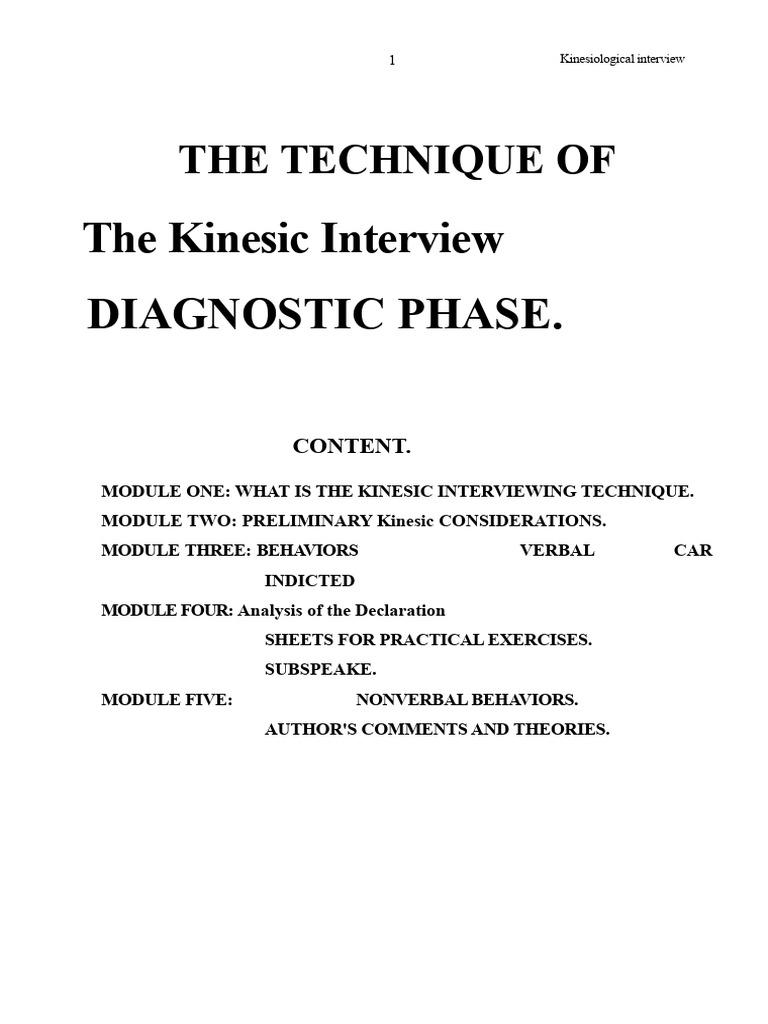 1 Kinesiological interview

THE TECHNIQUE OF

The Kinesic Interview

DIAGNOSTIC PHASE.

CONTENT.

MODULE ONE: WHAT IS THE KINESIC INTERVIEWING TECHNIQUE.
MODULE TWO: PRELIMINARY Kinesic CONSIDERATIONS.
MODULE THREE: BEHAVIORS VERBAL CAR INDICTED
MODULE FOUR: Analysis of the Declaration
SHEETS FOR PRACTICAL EXERCISES.
SUBSPEAKE.
MODULE FIVE: NONVERBAL BEHAVIORS.
AUTHOR'S COMMENTS AND THEORIES.